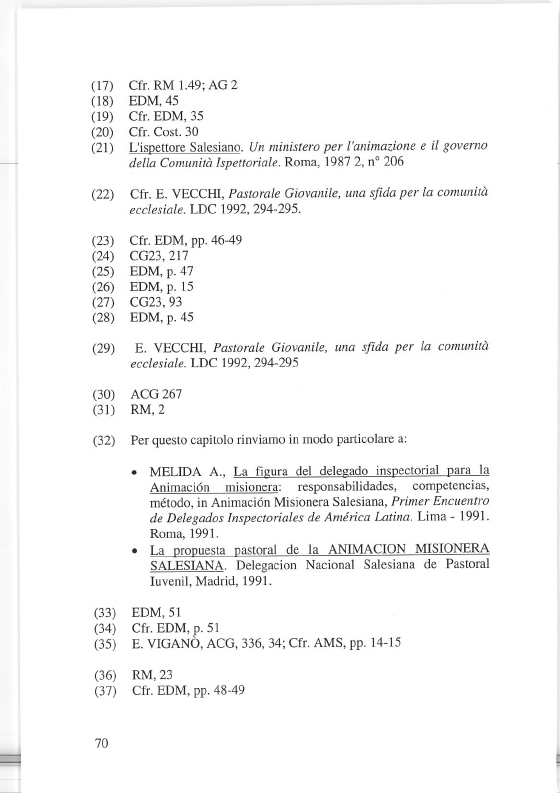 (17) Cfr. RM 1.49; AG 2
(18) EDM, 45
(19) Cfr. EDM, 35
(20) Cfr. Cost. 30
(21) L'ispettore Salesiano. Un ministero per l'animazione e il governo della Comunità Ispettoriale. Roma, 1987 2, n° 206

(22) Cfr. E. VECCHI, Pastorale Giovanile, una sfida per la comunità ecclesiale. LDC 1992, 294-295.

(23) Cfr. EDM, pp. 46-49
(24) CG23, 217
(25) EDM, p. 47
(26) EDM, p. 15
(27) CG23, 93
(28) EDM, p. 45

(29) E. VECCHI, Pastorale Giovanile, una sfida per la comunità ecclesiale. LDC 1992, 294-295

(30) ACG 267
(31) RM, 2

(32) Per questo capitolo rinviamo in modo particolare a:

• MELIDA A., La figura del delegado inspectorial para la Animación misionera: responsabilidades, competencias, método, in Animación Misionera Salesiana, Primer Encuentro de Delegados Inspectoriales de América Latina. Lima - 1991. Roma, 1991.
• La propuesta pastoral de la ANIMACION MISIONERA SALESIANA. Delegacion Nacional Salesiana de Pastoral Iuvenil, Madrid, 1991.

(33) EDM, 51
(34) Cfr. EDM, p. 51
(35) E. VIGANÒ, ACG, 336, 34; Cfr. AMS, pp. 14-15

(36) RM, 23
(37) Cfr. EDM, pp. 48-49

70